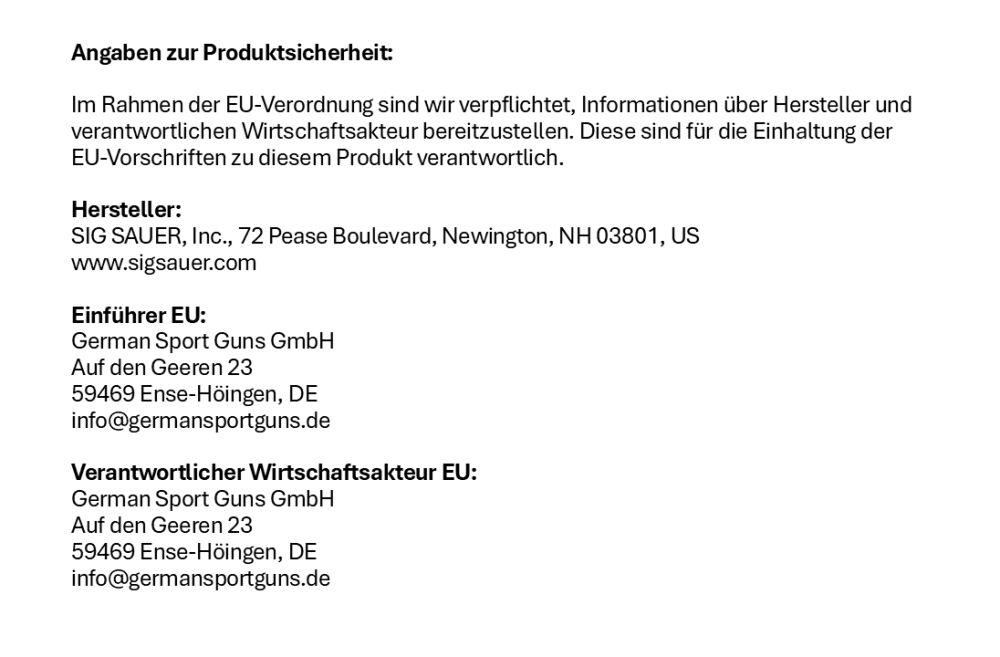 Angaben zur Produktsicherheit:

Im Rahmen der EU-Verordnung sind wir verpflichtet, Informationen über Hersteller und verantwortlichen Wirtschaftsakteur bereitzustellen. Diese sind für die Einhaltung der EU-Vorschriften zu diesem Produkt verantwortlich.

Hersteller:
SIG SAUER, Inc., 72 Pease Boulevard, Newington, NH 03801, US
www.sigsauer.com

Einführer EU:
German Sport Guns GmbH
Auf den Geeren 23
59469 Ense-Höingen, DE
info@germansportguns.de

Verantwortlicher Wirtschaftsakteur EU:
German Sport Guns GmbH
Auf den Geeren 23
59469 Ense-Höingen, DE
info@germansportguns.de